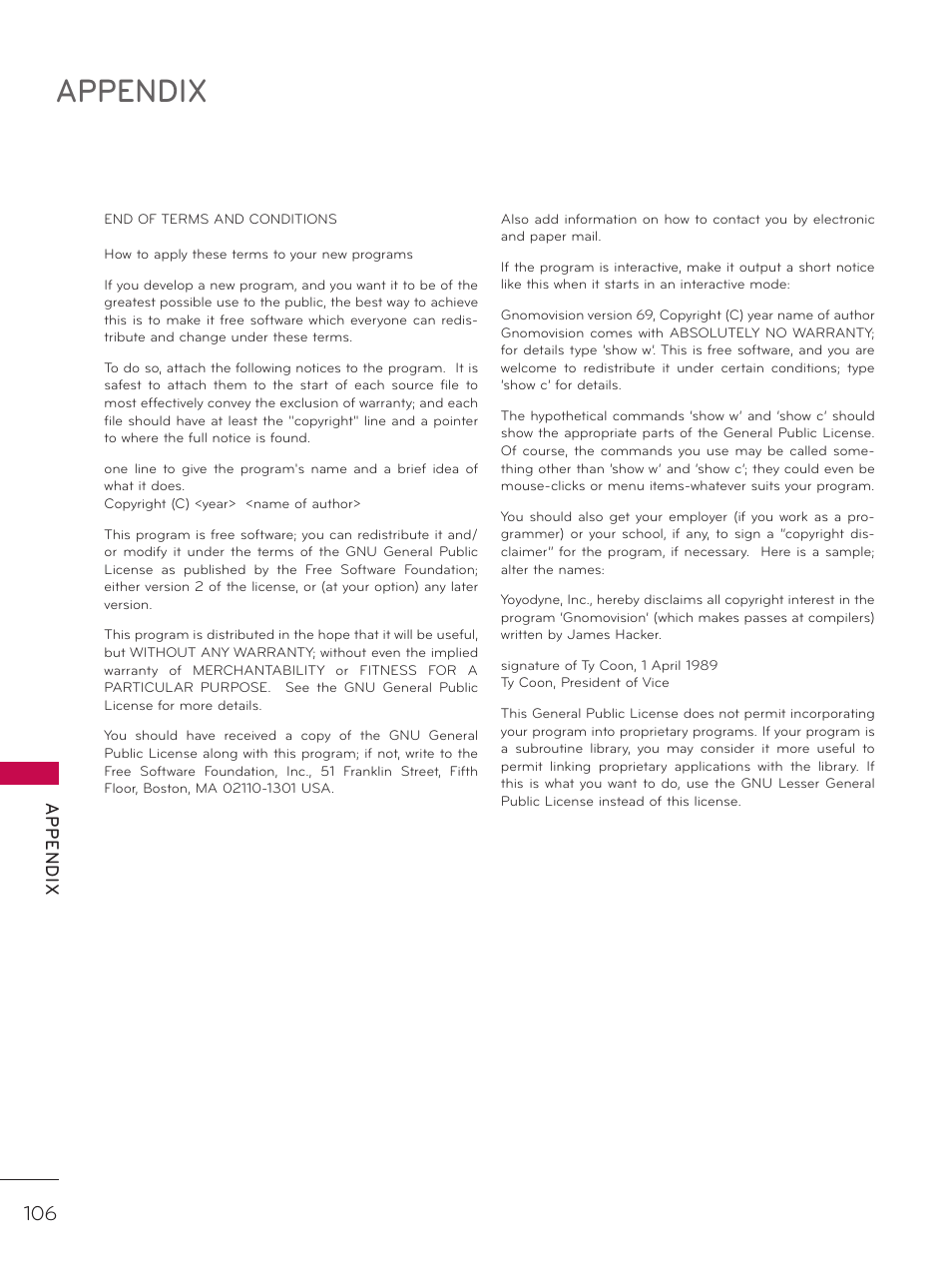 APPENDIX

END OF TERMS AND CONDITIONS

How to apply these terms to your new programs

If you develop a new program, and you want it to be of the greatest possible use to the public, the best way to achieve this is to make it free software which everyone can redistribute and change under these terms.

To do so, attach the following notices to the program. It is safest to attach them to the start of each source file to most effectively convey the exclusion of warranty; and each file should have at least the "copyright" line and a pointer to where the full notice is found.

one line to give the program's name and a brief idea of what it does.
Copyright (C) <year> <name of author>

This program is free software; you can redistribute it and/or modify it under the terms of the GNU General Public License as published by the Free Software Foundation; either version 2 of the license, or (at your option) any later version.

This program is distributed in the hope that it will be useful, but WITHOUT ANY WARRANTY; without even the implied warranty of MERCHANTABILITY or FITNESS FOR A PARTICULAR PURPOSE. See the GNU General Public License for more details.

You should have received a copy of the GNU General Public License along with this program; if not, write to the Free Software Foundation, Inc., 51 Franklin Street, Fifth Floor, Boston, MA 02110-1301 USA.

Also add information on how to contact you by electronic and paper mail.

If the program is interactive, make it output a short notice like this when it starts in an interactive mode:

Gnomovision version 69, Copyright (C) year name of author Gnomovision comes with ABSOLUTELY NO WARRANTY; for details type 'show w'. This is free software, and you are welcome to redistribute it under certain conditions; type 'show c' for details.

The hypothetical commands 'show w' and 'show c' should show the appropriate parts of the General Public License. Of course, the commands you use may be called something other than 'show w' and 'show c'; they could even be mouse-clicks or menu items-whatever suits your program.

You should also get your employer (if you work as a programmer) or your school, if any, to sign a "copyright disclaimer" for the program, if necessary. Here is a sample; alter the names:

Yoyodyne, Inc., hereby disclaims all copyright interest in the program 'Gnomovision' (which makes passes at compilers) written by James Hacker.

signature of Ty Coon, 1 April 1989
Ty Coon, President of Vice

This General Public License does not permit incorporating your program into proprietary programs. If your program is a subroutine library, you may consider it more useful to permit linking proprietary applications with the library. If this is what you want to do, use the GNU Lesser General Public License instead of this license.

APPENDIX

106